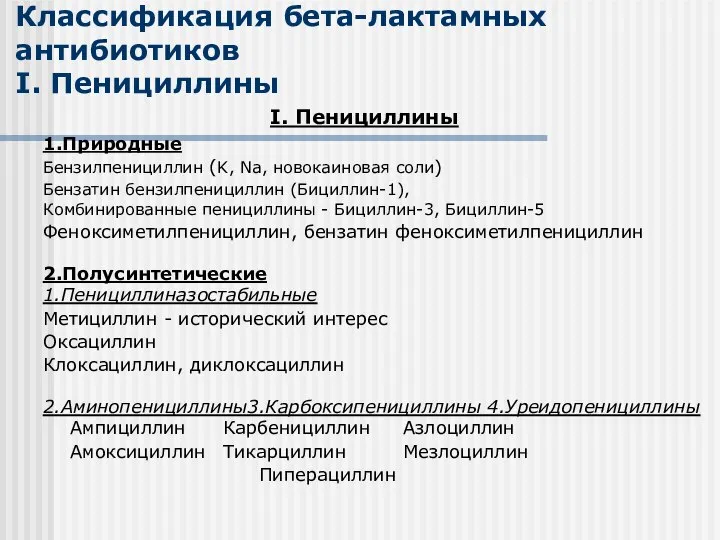 Классификация бета-лактамных антибиотиков
I. Пенициллины

I. Пенициллины

1.Природные
Бензилпенициллин (K, Na, новокаиновая соли)
Бензатин бензилпенициллин (Бициллин-1),
Комбинированные пенициллины - Бициллин-3, Бициллин-5
Феноксиметилпенициллин, бензатин феноксиметилпенициллин

2.Полусинтетические
1.Пенициллиназостабильные
Метициллин - исторический интерес
Оксациллин
Клоксациллин, диклоксациллин

2.Аминопенициллины3.Карбоксипенициллины 4.Уреидопенициллины
Ампициллин Карбенициллин Азлоциллин
Амоксициллин Тикарциллин Мезлоциллин
Пиперациллин